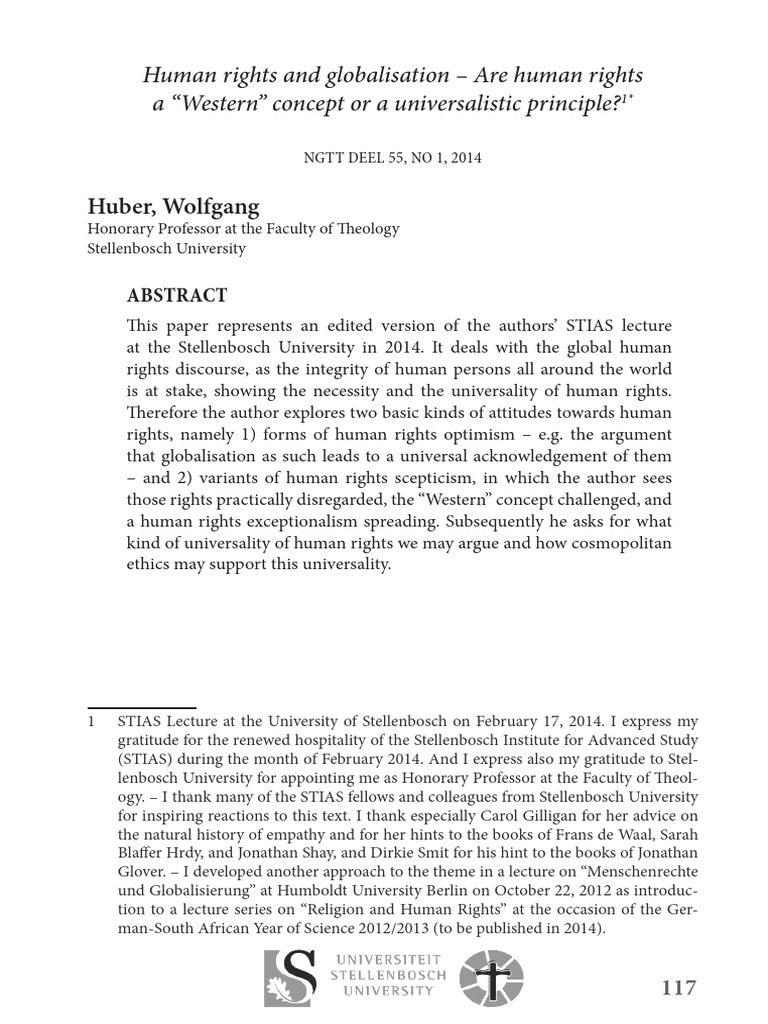 Human rights and globalisation – Are human rights a "Western" concept or a universalistic principle?$^{1*}$

NGTT DEEL 55, NO 1, 2014

Huber, Wolfgang
Honorary Professor at the Faculty of Theology
Stellenbosch University

ABSTRACT

This paper represents an edited version of the authors' STIAS lecture at the Stellenbosch University in 2014. It deals with the global human rights discourse, as the integrity of human persons all around the world is at stake, showing the necessity and the universality of human rights. Therefore the author explores two basic kinds of attitudes towards human rights, namely 1) forms of human rights optimism – e.g. the argument that globalisation as such leads to a universal acknowledgement of them – and 2) variants of human rights scepticism, in which the author sees those rights practically disregarded, the "Western" concept challenged, and a human rights exceptionalism spreading. Subsequently he asks for what kind of universality of human rights we may argue and how cosmopolitan ethics may support this universality.

1 STIAS Lecture at the University of Stellenbosch on February 17, 2014. I express my gratitude for the renewed hospitality of the Stellenbosch Institute for Advanced Study (STIAS) during the month of February 2014. And I express also my gratitude to Stellenbosch University for appointing me as Honorary Professor at the Faculty of Theology. – I thank many of the STIAS fellows and colleagues from Stellenbosch University for inspiring reactions to this text. I thank especially Carol Gilligan for her advice on the natural history of empathy and for her hints to the books of Frans de Waal, Sarah Blaffer Hrdy, and Jonathan Shay, and Dirkie Smit for his hint to the books of Jonathan Glover. – I developed another approach to the theme in a lecture on "Menschenrechte und Globalisierung" at Humboldt University Berlin on October 22, 2012 as introduction to a lecture series on "Religion and Human Rights" at the occasion of the German-South African Year of Science 2012/2013 (to be published in 2014).

UNIVERSITEIT
STELLENBOSCH
UNIVERSITY

117